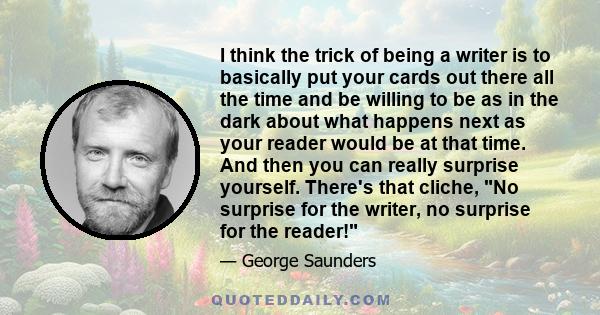 I think the trick of being a writer is to basically put your cards out there all the time and be willing to be as in the dark about what happens next as your reader would be at that time. And then you can really surprise yourself. There's that cliche, "No surprise for the writer, no surprise for the reader!"

— George Saunders

QUOTEDDAILY.COM